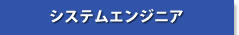 システムエンジニア